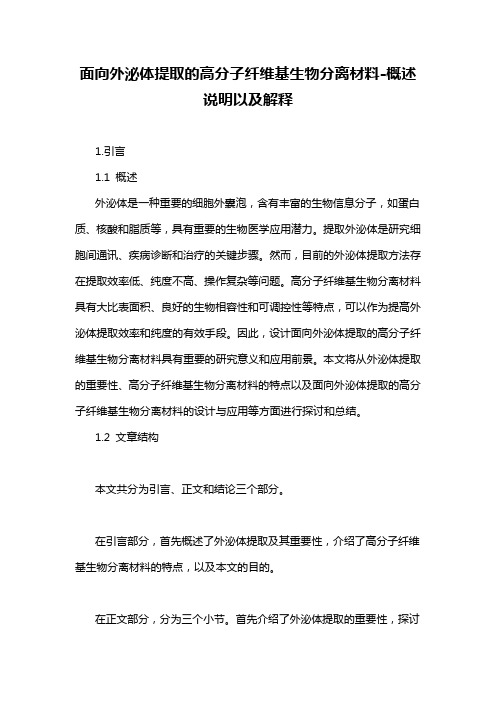 面向外泌体提取的高分子纤维基生物分离材料-概述说明以及解释

1.引言

1.1 概述

外泌体是一种重要的细胞外囊泡，含有丰富的生物信息分子，如蛋白质、核酸和脂质等，具有重要的生物医学应用潜力。提取外泌体是研究细胞间通讯、疾病诊断和治疗的关键步骤。然而，目前的外泌体提取方法存在提取效率低、纯度不高、操作复杂等问题。高分子纤维基生物分离材料具有大比表面积、良好的生物相容性和可调控性等特点，可以作为提高外泌体提取效率和纯度的有效手段。因此，设计面向外泌体提取的高分子纤维基生物分离材料具有重要的研究意义和应用前景。本文将从外泌体提取的重要性、高分子纤维基生物分离材料的特点以及面向外泌体提取的高分子纤维基生物分离材料的设计与应用等方面进行探讨和总结。

1.2 文章结构

本文共分为引言、正文和结论三个部分。

在引言部分，首先概述了外泌体提取及其重要性，介绍了高分子纤维基生物分离材料的特点，以及本文的目的。

在正文部分，分为三个小节。首先介绍了外泌体提取的重要性，探讨